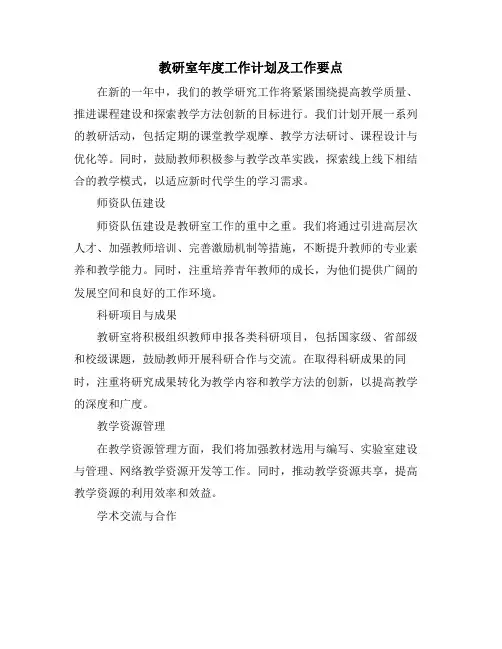 教研室年度工作计划及工作要点

在新的一年中，我们的教学研究工作将紧紧围绕提高教学质量、推进课程建设和探索教学方法创新的目标进行。我们计划开展一系列的教研活动，包括定期的课堂教学观摩、教学方法研讨、课程设计与优化等。同时，鼓励教师积极参与教学改革实践，探索线上线下相结合的教学模式，以适应新时代学生的学习需求。

师资队伍建设

师资队伍建设是教研室工作的重中之重。我们将通过引进高层次人才、加强教师培训、完善激励机制等措施，不断提升教师的专业素养和教学能力。同时，注重培养青年教师的成长，为他们提供广阔的发展空间和良好的工作环境。

科研项目与成果

教研室将积极组织教师申报各类科研项目，包括国家级、省部级和校级课题，鼓励教师开展科研合作与交流。在取得科研成果的同时，注重将研究成果转化为教学内容和教学方法的创新，以提高教学的深度和广度。

教学资源管理

在教学资源管理方面，我们将加强教材选用与编写、实验室建设与管理、网络教学资源开发等工作。同时，推动教学资源共享，提高教学资源的利用效率和效益。

学术交流与合作